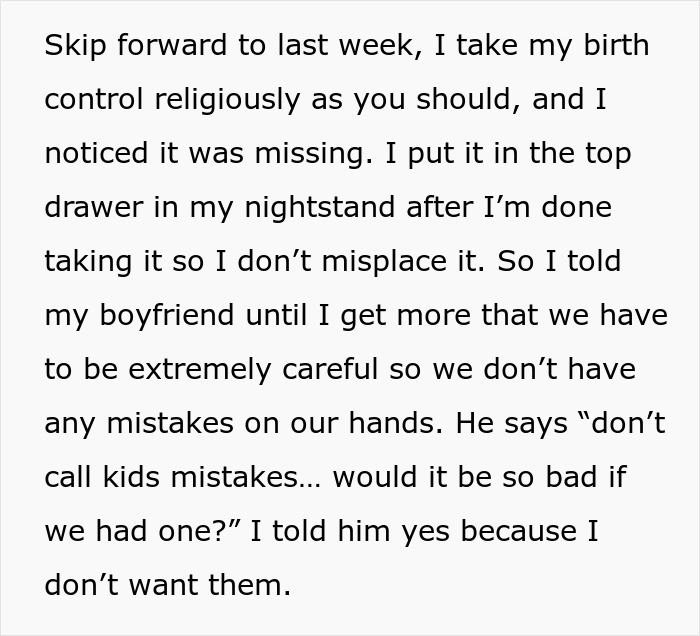 Skip forward to last week, I take my birth control religiously as you should, and I noticed it was missing. I put it in the top drawer in my nightstand after I’m done taking it so I don’t misplace it. So I told my boyfriend until I get more that we have to be extremely careful so we don’t have any mistakes on our hands. He says “don’t call kids mistakes… would it be so bad if we had one?” I told him yes because I don’t want them.